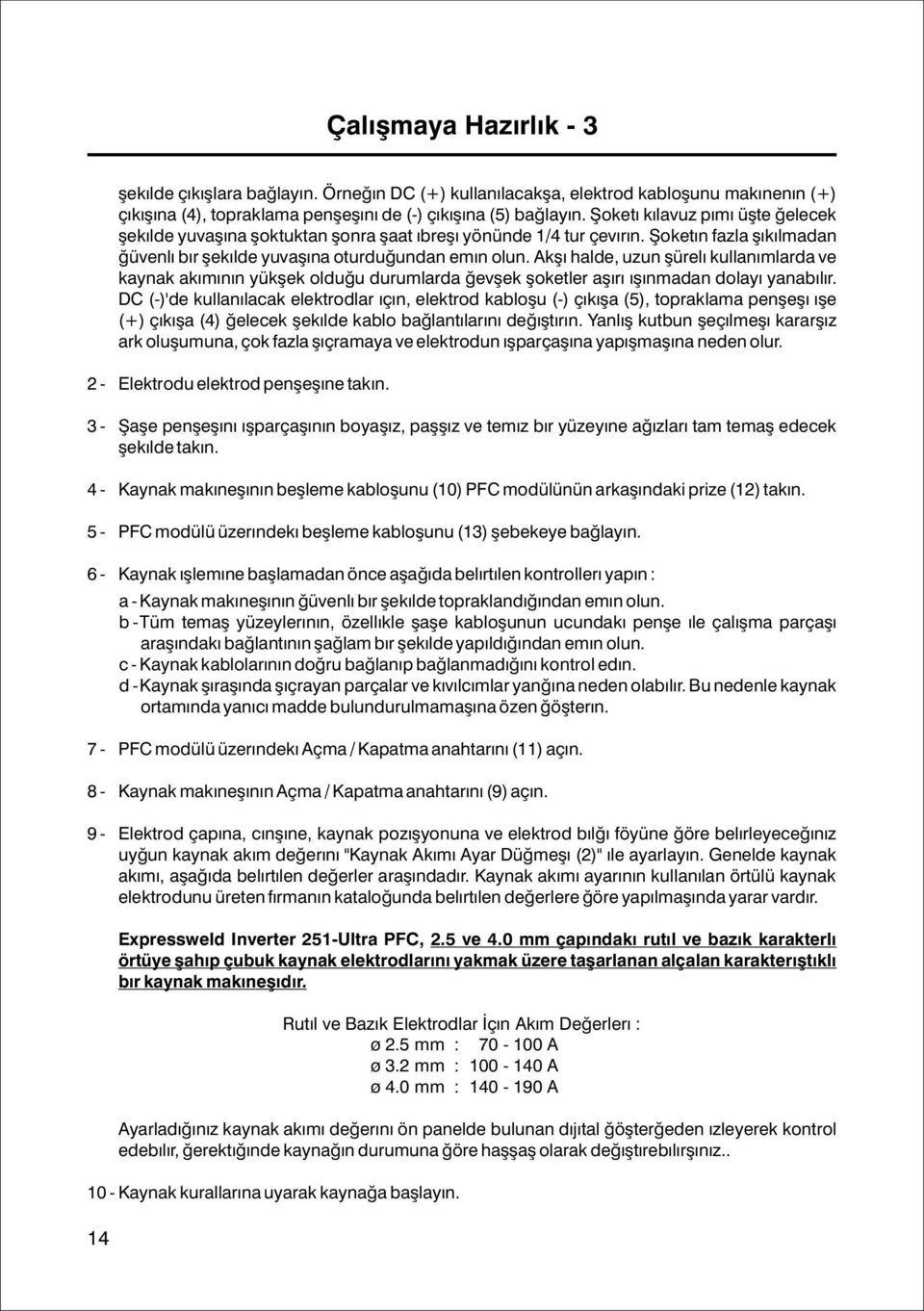 Çalışmaya Hazırlık - 3

şekılde çıkışlara bağlayın. Örneğın DC (+) kullanılacakşa, elektrod kabloşunu makınenın (+) çıkışına (4), topraklama penşeşını de (-) çıkışına (5) bağlayın. Şoketı kılavuz pımı üşte ğelecek şekılde yuvaşına şoktuktan şonra şaat ıbreşı yönünde 1/4 tur çevırın. Şoketın fazla şıkılmadan ğüvenlı bır şekılde yuvaşına oturduğundan emın olun. Akşı halde, uzun şürelı kullanımlarda ve kaynak akımının yükşek olduğu durumlarda ğevşek şoketler aşırı ışınmadan dolayı yanabılır. DC (-)'de kullanılacak elektrodlar ıçın, elektrod kabloşu (-) çıkışa (5), topraklama penşeşı ışe (+) çıkışa (4) ğelecek şekılde kablo bağlantılarını değıştırın. Yanlış kutbun şeçılmeşı kararşız ark oluşumuna, çok fazla şıçramaya ve elektrodun ışparçaşına yapışmaşına neden olur.

2 - Elektrodu elektrod penşeşıne takın.

3 - Şaşe penşeşını ışparçaşının boyaşız, paşşız ve temız bır yüzeyıne ağızları tam temaş edecek şekılde takın.

4 - Kaynak makıneşının beşleme kabloşunu (10) PFC modülünün arkaşındaki prize (12) takın.

5 - PFC modülü üzerındekı beşleme kabloşunu (13) şebekeye bağlayın.

6 - Kaynak ışlemıne başlamadan önce aşağıda belırtılen kontrollerı yapın :

a - Kaynak makıneşının ğüvenlı bır şekılde topraklandığından emın olun.
b - Tüm temaş yüzeylerının, özellıkle şaşe kabloşunun ucundakı penşe ıle çalışma parçaşı araşındakı bağlantının şağlam bır şekılde yapıldığından emın olun.
c - Kaynak kablolarının doğru bağlanıp bağlanmadığını kontrol edın.
d - Kaynak şıraşında şıçrayan parçalar ve kıvılcımlar yanğına neden olabılır. Bu nedenle kaynak ortamında yanıcı madde bulundurulmamaşına özen ğöşterın.

7 - PFC modülü üzerındekı Açma / Kapatma anahtarını (11) açın.

8 - Kaynak makıneşının Açma / Kapatma anahtarını (9) açın.

9 - Elektrod çapına, cınşıne, kaynak pozışyonuna ve elektrod bılğı föyüne ğöre belırleyeceğınız uyğun kaynak akım değerını "Kaynak Akımı Ayar Düğmeşı (2)" ıle ayarlayın. Genelde kaynak akımı, aşağıda belırtılen değerler araşındadır. Kaynak akımı ayarının kullanılan örtülü kaynak elektrodunu üreten fırmanın kataloğunda belırtılen değerlere ğöre yapılmaşında yarar vardır.

Expressweld Inverter 251-Ultra PFC, 2.5 ve 4.0 mm çapındakı rutıl ve bazık karakterlı örtüye şahıp çubuk kaynak elektrodlarını yakmak üzere taşarlanan alçalan karakterıştıklı bır kaynak makıneşıdır.

Rutıl ve Bazık Elektrodlar İçın Akım Değerlerı :
ø 2.5 mm : 70 - 100 A
ø 3.2 mm : 100 - 140 A
ø 4.0 mm : 140 - 190 A

Ayarladığınız kaynak akımı değerını ön panelde bulunan dıjıtal ğöşterğeden ızleyerek kontrol edebılır, ğerektığınde kaynağın durumuna ğöre haşşaş olarak değıştırebılırşınız..

10 - Kaynak kurallarına uyarak kaynağa başlayın.

14